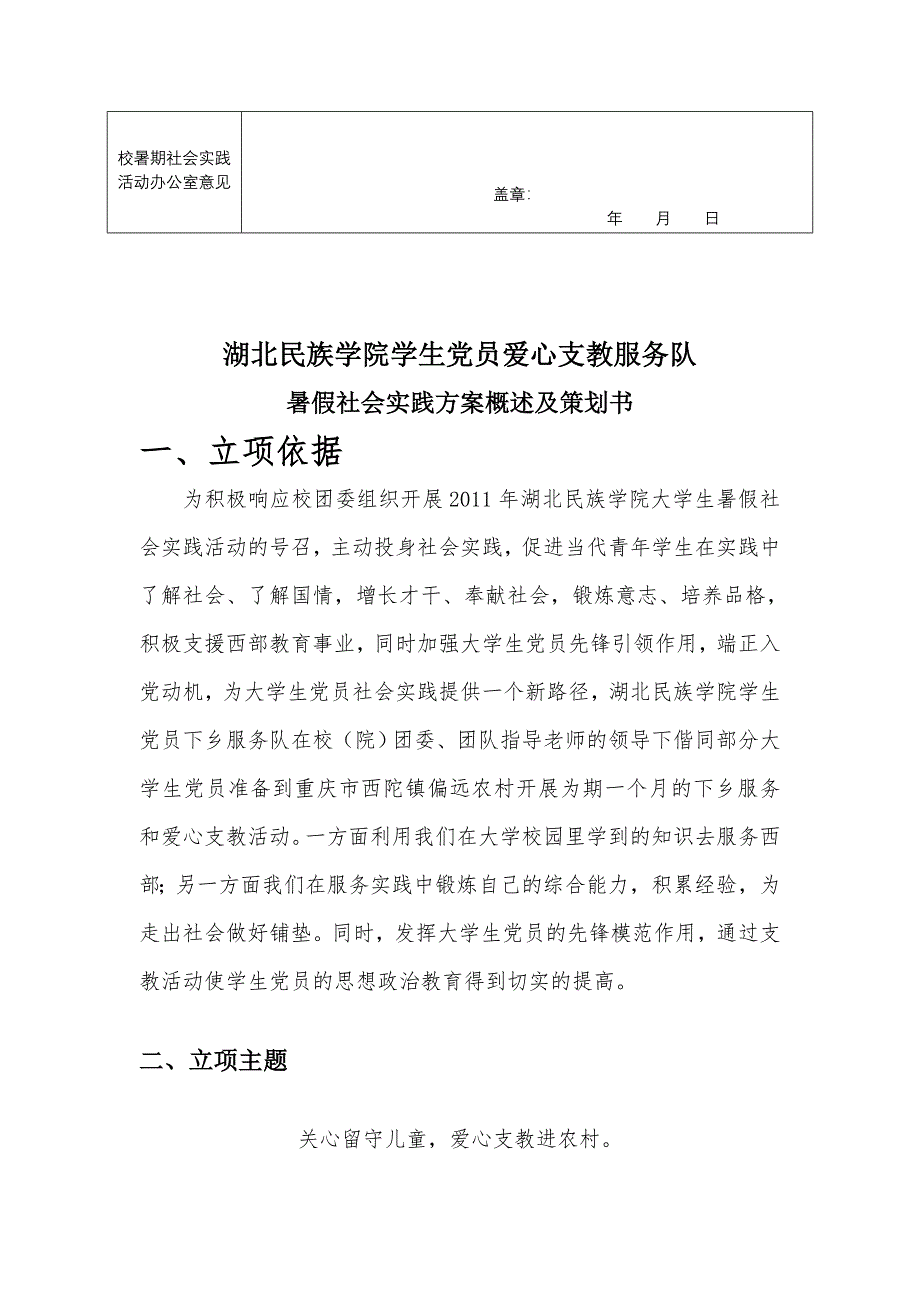 | 校暑期社会实践活动办公室意见 | 盖章: 年 月 日 |
|---|---|

湖北民族学院学生党员爱心支教服务队
暑假社会实践方案概述及策划书

一、立项依据

为积极响应校团委组织开展2011年湖北民族学院大学生暑假社会实践活动的号召，主动投身社会实践，促进当代青年学生在实践中了解社会、了解国情，增长才干、奉献社会，锻炼意志、培养品格，积极支援西部教育事业，同时加强大学生党员先锋引领作用，端正入党动机，为大学生党员社会实践提供一个新路径，湖北民族学院学生党员下乡服务队在校（院）团委、团队指导老师的领导下偕同部分大学生党员准备到重庆市西陀镇偏远农村开展为期一个月的下乡服务和爱心支教活动。一方面利用我们在大学校园里学到的知识去服务西部；另一方面我们在服务实践中锻炼自己的综合能力，积累经验，为走出社会做好铺垫。同时，发挥大学生党员的先锋模范作用，通过支教活动使学生党员的思想政治教育得到切实的提高。

二、立项主题

关心留守儿童，爱心支教进农村。